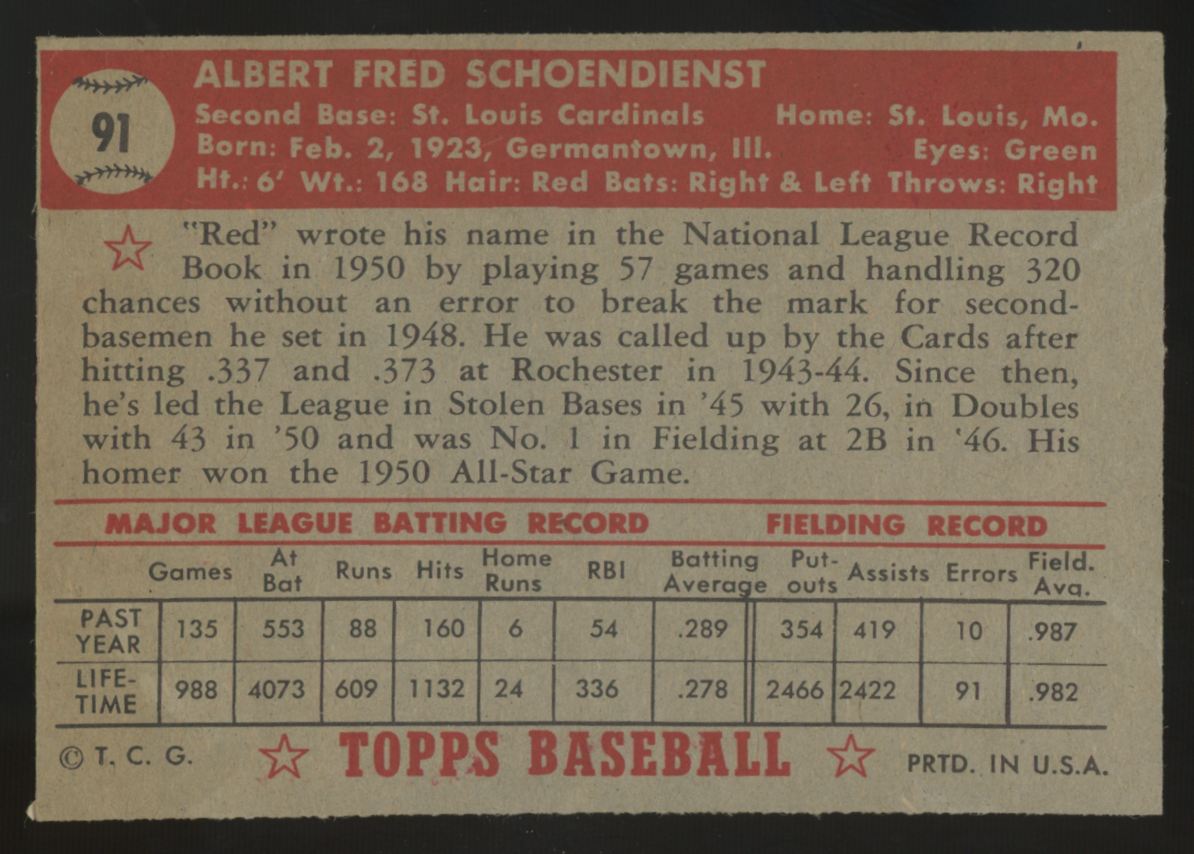 91

ALBERT FRED SCHOENDIENST

Second Base: St. Louis Cardinals Home: St. Louis, Mo.
Born: Feb. 2, 1923, Germantown, Ill. Eyes: Green
Ht.: 6' Wt.: 168 Hair: Red Bats: Right & Left Throws: Right

"Red" wrote his name in the National League Record Book in 1950 by playing 57 games and handling 320 chances without an error to break the mark for second-basemen he set in 1948. He was called up by the Cards after hitting .337 and .373 at Rochester in 1943-44. Since then, he's led the League in Stolen Bases in '45 with 26, in Doubles with 43 in '50 and was No. 1 in Fielding at 2B in '46. His homer won the 1950 All-Star Game.

MAJOR LEAGUE BATTING RECORD FIELDING RECORD

| | Games | At Bat | Runs | Hits | Home Runs | RBI | Batting Average | Put-outs | Assists | Errors | Field. Avg. |
|---|---|---|---|---|---|---|---|---|---|---|---|
| PAST YEAR | 135 | 553 | 88 | 160 | 6 | 54 | .289 | 354 | 419 | 10 | .987 |
| LIFE-TIME | 988 | 4073 | 609 | 1132 | 24 | 336 | .278 | 2466 | 2422 | 91 | .982 |

© T. C. G. TOPPS BASEBALL PRTD. IN U.S.A.